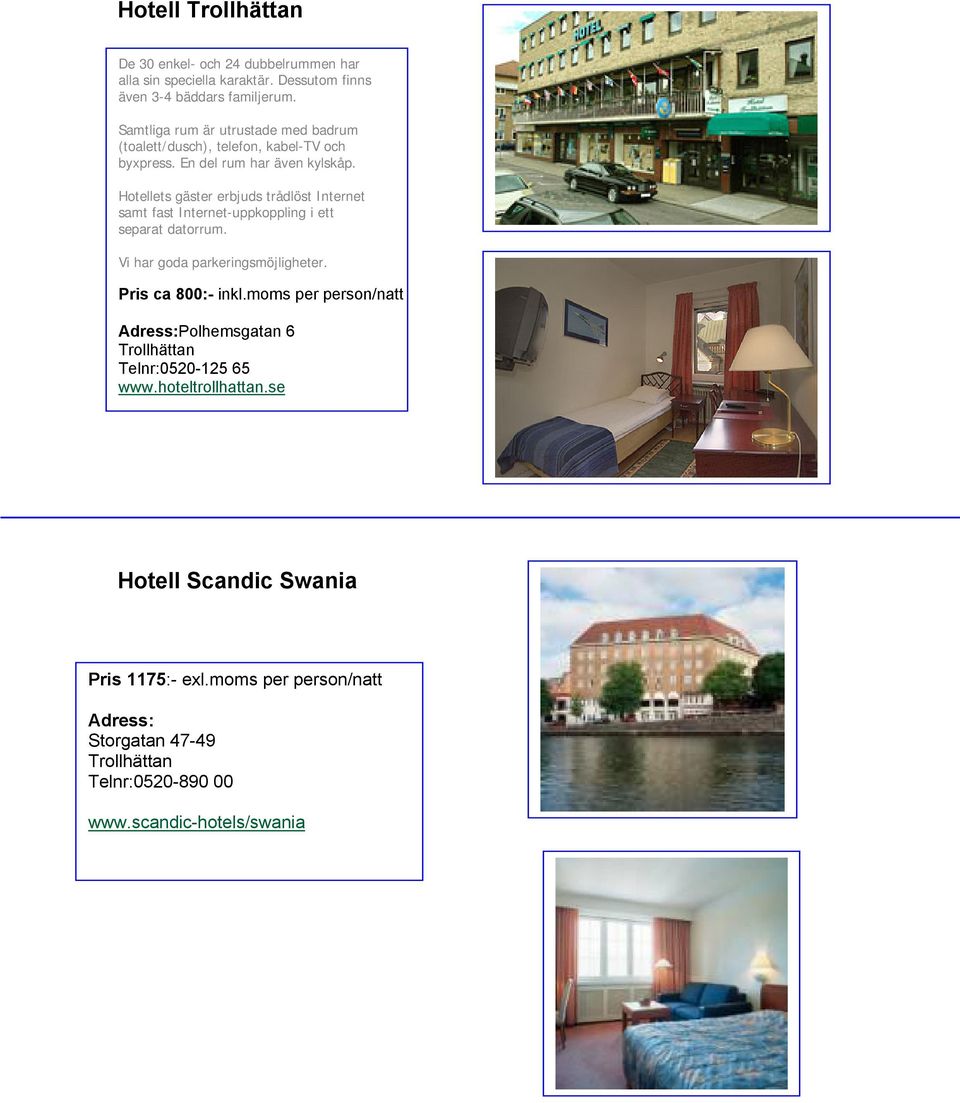 Hotell Trollhättan

De 30 enkel- och 24 dubbelrummen har alla sin speciella karaktär. Dessutom finns även 3-4 bäddars familjerum.

Samtliga rum är utrustade med badrum (toalett/dusch), telefon, kabel-TV och byxpress. En del rum har även kylskåp.

Hotellets gäster erbjuds trådlöst Internet samt fast Internet-uppkoppling i ett separat datorrum.

Vi har goda parkeringsmöjligheter.

Pris ca 800:- inkl.moms per person/natt

Adress:Polhemsgatan 6
Trollhättan
Telnr:0520-125 65
www.hoteltrollhattan.se

HOTEL

Hotell Scandic Swania

Pris 1175:- exl.moms per person/natt

Adress:
Storgatan 47-49
Trollhättan
Telnr:0520-890 00

www.scandic-hotels/swania